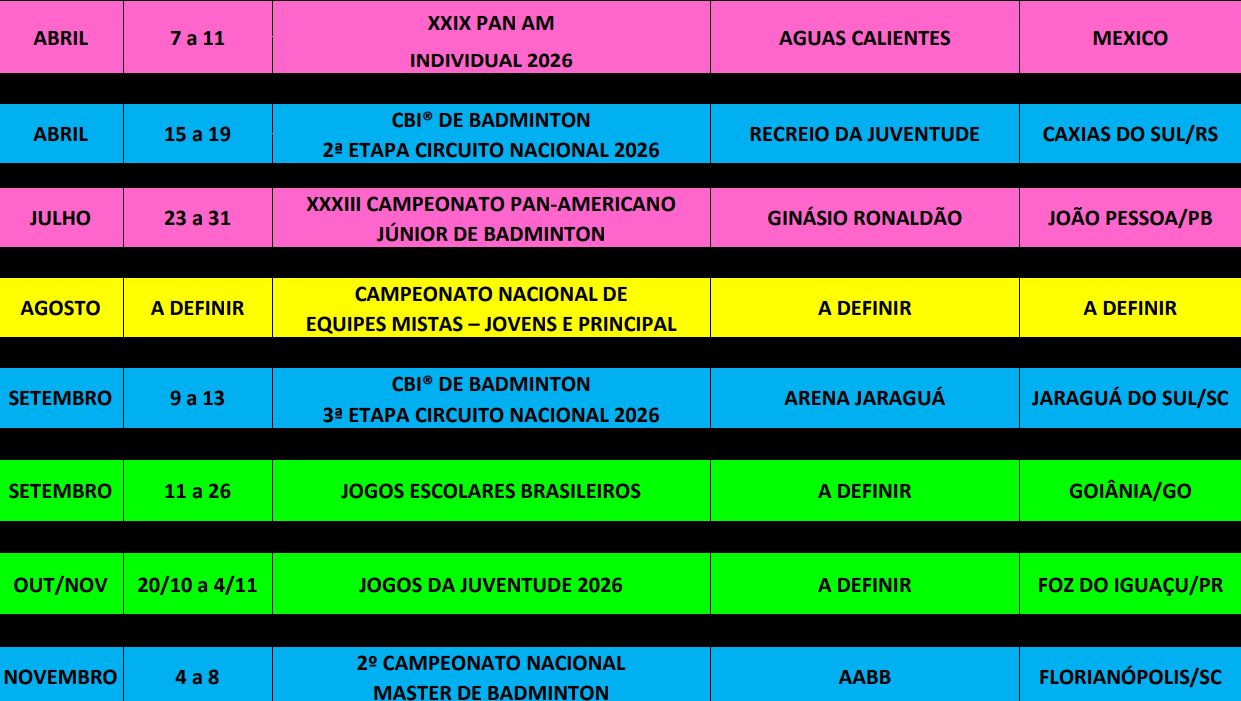 | ABRIL | 7 a 11 | XXIX PAN AM INDIVIDUAL 2026 | AGUAS CALIENTES | MEXICO |
|---|---|---|---|---|
| ABRIL | 15 a 19 | CBI® DE BADMINTON 2ª ETAPA CIRCUITO NACIONAL 2026 | RECREIO DA JUVENTUDE | CAXIAS DO SUL/RS |
| JULHO | 23 a 31 | XXXIII CAMPEONATO PAN-AMERICANO JÚNIOR DE BADMINTON | GINÁSIO RONALDÃO | JOÃO PESSOA/PB |
| AGOSTO | A DEFINIR | CAMPEONATO NACIONAL DE EQUIPES MISTAS – JOVENS E PRINCIPAL | A DEFINIR | A DEFINIR |
| SETEMBRO | 9 a 13 | CBI® DE BADMINTON 3ª ETAPA CIRCUITO NACIONAL 2026 | ARENA JARAGUÁ | JARAGUÁ DO SUL/SC |
| SETEMBRO | 11 a 26 | JOGOS ESCOLARES BRASILEIROS | A DEFINIR | GOIÂNIA/GO |
| OUT/NOV | 20/10 a 4/11 | JOGOS DA JUVENTUDE 2026 | A DEFINIR | FOZ DO IGUAÇU/PR |
| NOVEMBRO | 4 a 8 | 2º CAMPEONATO NACIONAL MASTER DE BADMINTON | AABB | FLORIANÓPOLIS/SC |